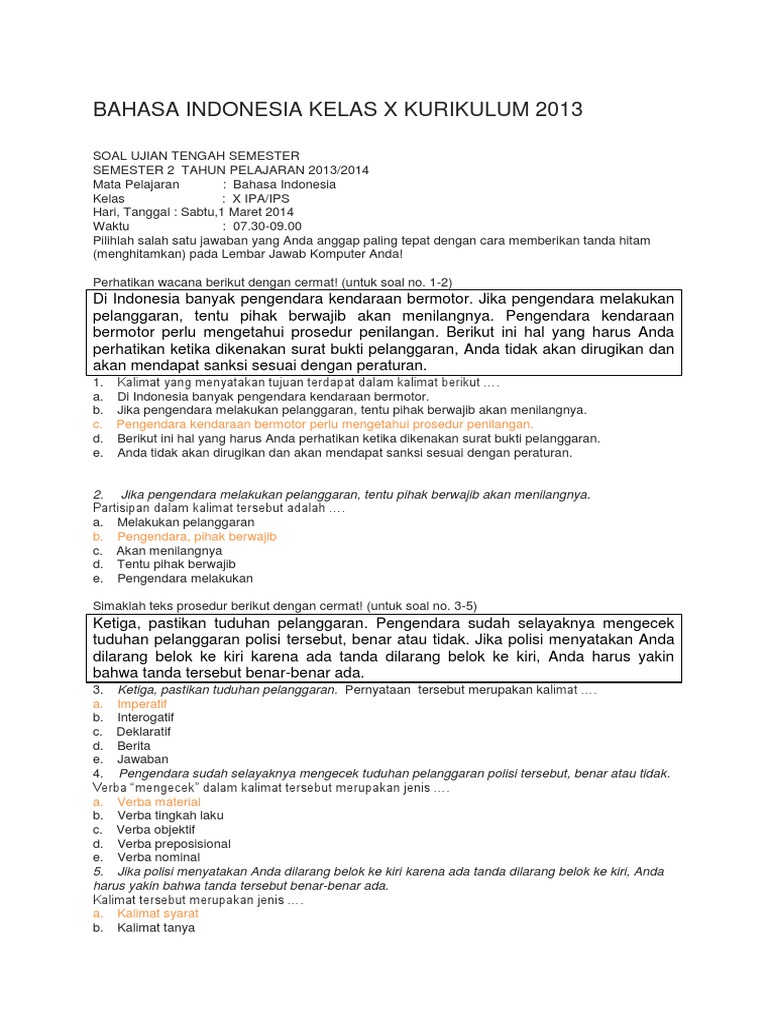 BAHASA INDONESIA KELAS X KURIKULUM 2013

SOAL UJIAN TENGAH SEMESTER
SEMESTER 2 TAHUN PELAJARAN 2013/2014
Mata Pelajaran : Bahasa Indonesia
Kelas : X IPA/IPS
Hari, Tanggal : Sabtu,1 Maret 2014
Waktu : 07.30-09.00
Pilihlah salah satu jawaban yang Anda anggap paling tepat dengan cara memberikan tanda hitam (menghitamkan) pada Lembar Jawab Komputer Anda!

Perhatikan wacana berikut dengan cermat! (untuk soal no. 1-2)

Di Indonesia banyak pengendara kendaraan bermotor. Jika pengendara melakukan pelanggaran, tentu pihak berwajib akan menilangnya. Pengendara kendaraan bermotor perlu mengetahui prosedur penilangan. Berikut ini hal yang harus Anda perhatikan ketika dikenakan surat bukti pelanggaran, Anda tidak akan dirugikan dan akan mendapat sanksi sesuai dengan peraturan.

1. Kalimat yang menyatakan tujuan terdapat dalam kalimat berikut ....
a. Di Indonesia banyak pengendara kendaraan bermotor.
b. Jika pengendara melakukan pelanggaran, tentu pihak berwajib akan menilangnya.
c. Pengendara kendaraan bermotor perlu mengetahui prosedur penilangan.
d. Berikut ini hal yang harus Anda perhatikan ketika dikenakan surat bukti pelanggaran.
e. Anda tidak akan dirugikan dan akan mendapat sanksi sesuai dengan peraturan.

2. Jika pengendara melakukan pelanggaran, tentu pihak berwajib akan menilangnya.
Partisipan dalam kalimat tersebut adalah ....
a. Melakukan pelanggaran
b. Pengendara, pihak berwajib
c. Akan menilangnya
d. Tentu pihak berwajib
e. Pengendara melakukan

Simaklah teks prosedur berikut dengan cermat! (untuk soal no. 3-5)

Ketiga, pastikan tuduhan pelanggaran. Pengendara sudah selayaknya mengecek tuduhan pelanggaran polisi tersebut, benar atau tidak. Jika polisi menyatakan Anda dilarang belok ke kiri karena ada tanda dilarang belok ke kiri, Anda harus yakin bahwa tanda tersebut benar-benar ada.

3. Ketiga, pastikan tuduhan pelanggaran. Pernyataan tersebut merupakan kalimat ....
a. Imperatif
b. Interogatif
c. Deklaratif
d. Berita
e. Jawaban
4. Pengendara sudah selayaknya mengecek tuduhan pelanggaran polisi tersebut, benar atau tidak.
Verba "mengecek" dalam kalimat tersebut merupakan jenis ....
a. Verba material
b. Verba tingkah laku
c. Verba objektif
d. Verba preposisional
e. Verba nominal
5. Jika polisi menyatakan Anda dilarang belok ke kiri karena ada tanda dilarang belok ke kiri, Anda harus yakin bahwa tanda tersebut benar-benar ada.
Kalimat tersebut merupakan jenis ....
a. Kalimat syarat
b. Kalimat tanya